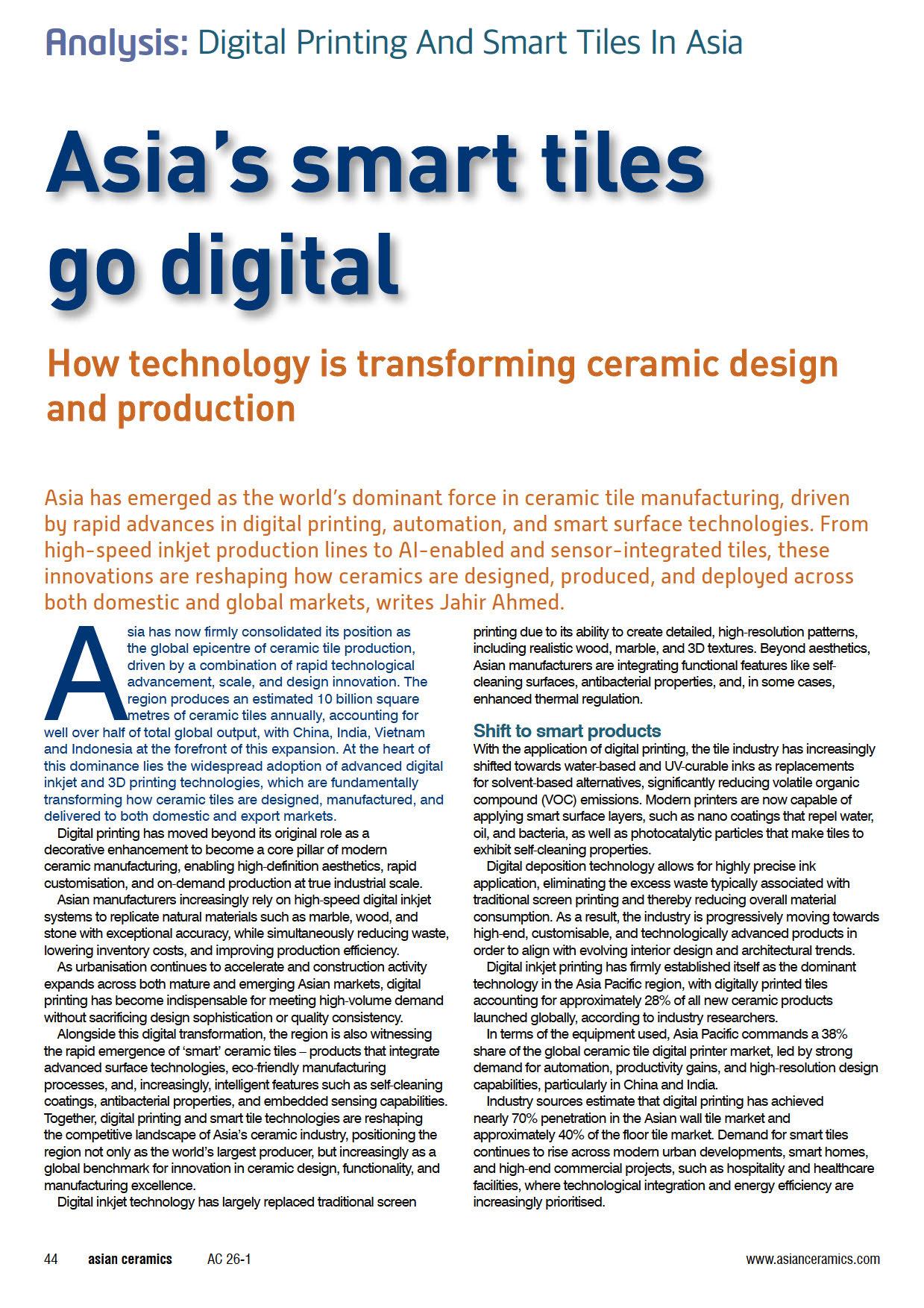 Analysis: Digital Printing And Smart Tiles In Asia

Asia's smart tiles go digital

How technology is transforming ceramic design and production

Asia has emerged as the world's dominant force in ceramic tile manufacturing, driven by rapid advances in digital printing, automation, and smart surface technologies. From high-speed inkjet production lines to AI-enabled and sensor-integrated tiles, these innovations are reshaping how ceramics are designed, produced, and deployed across both domestic and global markets, writes Jahir Ahmed.

Asia has now firmly consolidated its position as the global epicentre of ceramic tile production, driven by a combination of rapid technological advancement, scale, and design innovation. The region produces an estimated 10 billion square metres of ceramic tiles annually, accounting for well over half of total global output, with China, India, Vietnam and Indonesia at the forefront of this expansion. At the heart of this dominance lies the widespread adoption of advanced digital inkjet and 3D printing technologies, which are fundamentally transforming how ceramic tiles are designed, manufactured, and delivered to both domestic and export markets.

Digital printing has moved beyond its original role as a decorative enhancement to become a core pillar of modern ceramic manufacturing, enabling high-definition aesthetics, rapid customisation, and on-demand production at true industrial scale.

Asian manufacturers increasingly rely on high-speed digital inkjet systems to replicate natural materials such as marble, wood, and stone with exceptional accuracy, while simultaneously reducing waste, lowering inventory costs, and improving production efficiency.

As urbanisation continues to accelerate and construction activity expands across both mature and emerging Asian markets, digital printing has become indispensable for meeting high-volume demand without sacrificing design sophistication or quality consistency.

Alongside this digital transformation, the region is also witnessing the rapid emergence of 'smart' ceramic tiles – products that integrate advanced surface technologies, eco-friendly manufacturing processes, and, increasingly, intelligent features such as self-cleaning coatings, antibacterial properties, and embedded sensing capabilities. Together, digital printing and smart tile technologies are reshaping the competitive landscape of Asia's ceramic industry, positioning the region not only as the world's largest producer, but increasingly as a global benchmark for innovation in ceramic design, functionality, and manufacturing excellence.

Digital inkjet technology has largely replaced traditional screen printing due to its ability to create detailed, high-resolution patterns, including realistic wood, marble, and 3D textures. Beyond aesthetics, Asian manufacturers are integrating functional features like self-cleaning surfaces, antibacterial properties, and, in some cases, enhanced thermal regulation.

Shift to smart products
With the application of digital printing, the tile industry has increasingly shifted towards water-based and UV-curable inks as replacements for solvent-based alternatives, significantly reducing volatile organic compound (VOC) emissions. Modern printers are now capable of applying smart surface layers, such as nano coatings that repel water, oil, and bacteria, as well as photocatalytic particles that make tiles to exhibit self-cleaning properties.

Digital deposition technology allows for highly precise ink application, eliminating the excess waste typically associated with traditional screen printing and thereby reducing overall material consumption. As a result, the industry is progressively moving towards high-end, customisable, and technologically advanced products in order to align with evolving interior design and architectural trends.

Digital inkjet printing has firmly established itself as the dominant technology in the Asia Pacific region, with digitally printed tiles accounting for approximately 28% of all new ceramic products launched globally, according to industry researchers.

In terms of the equipment used, Asia Pacific commands a 38% share of the global ceramic tile digital printer market, led by strong demand for automation, productivity gains, and high-resolution design capabilities, particularly in China and India.

Industry sources estimate that digital printing has achieved nearly 70% penetration in the Asian wall tile market and approximately 40% of the floor tile market. Demand for smart tiles continues to rise across modern urban developments, smart homes, and high-end commercial projects, such as hospitality and healthcare facilities, where technological integration and energy efficiency are increasingly prioritised.

44 asian ceramics AC 26-1 www.asianceramics.com